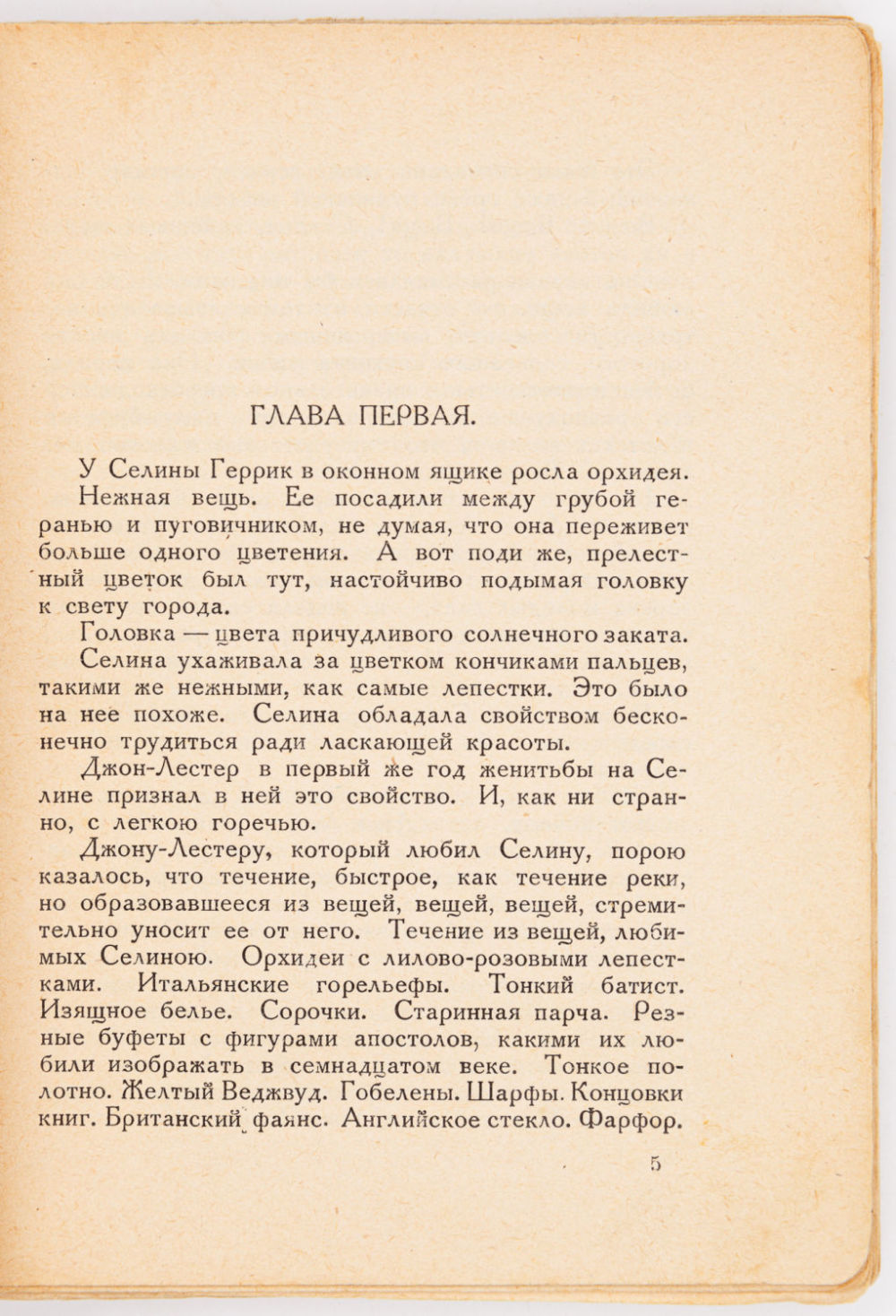 ГЛАВА ПЕРВАЯ.

У Селины Геррик в оконном ящике росла орхидея.

Нежная вещь. Ее посадили между грубой геранью и пуговичником, не думая, что она переживет больше одного цветения. А вот поди же, прелестный цветок был тут, настойчиво подымая головку к свету города.

Головка — цвета причудливого солнечного заката.

Селина ухаживала за цветком кончиками пальцев, такими же нежными, как самые лепестки. Это было на нее похоже. Селина обладала свойством бесконечно трудиться ради ласкающей красоты.

Джон-Лестер в первый же год женитьбы на Селине признал в ней это свойство. И, как ни странно, с легкою горечью.

Джону-Лестеру, который любил Селину, порою казалось, что течение, быстрое, как течение реки, но образовавшееся из вещей, вещей, вещей, стремительно уносит ее от него. Течение из вещей, любимых Селиною. Орхидеи с лилово-розовыми лепестками. Итальянские горельефы. Тонкий батист. Изящное белье. Сорочки. Старинная парча. Резные буфеты с фигурами апостолов, какими их любили изображать в семнадцатом веке. Тонкое полотно. Желтый Веджвуд. Гобелены. Шарфы. Концовки книг. Британский фаянс. Английское стекло. Фарфор.

5